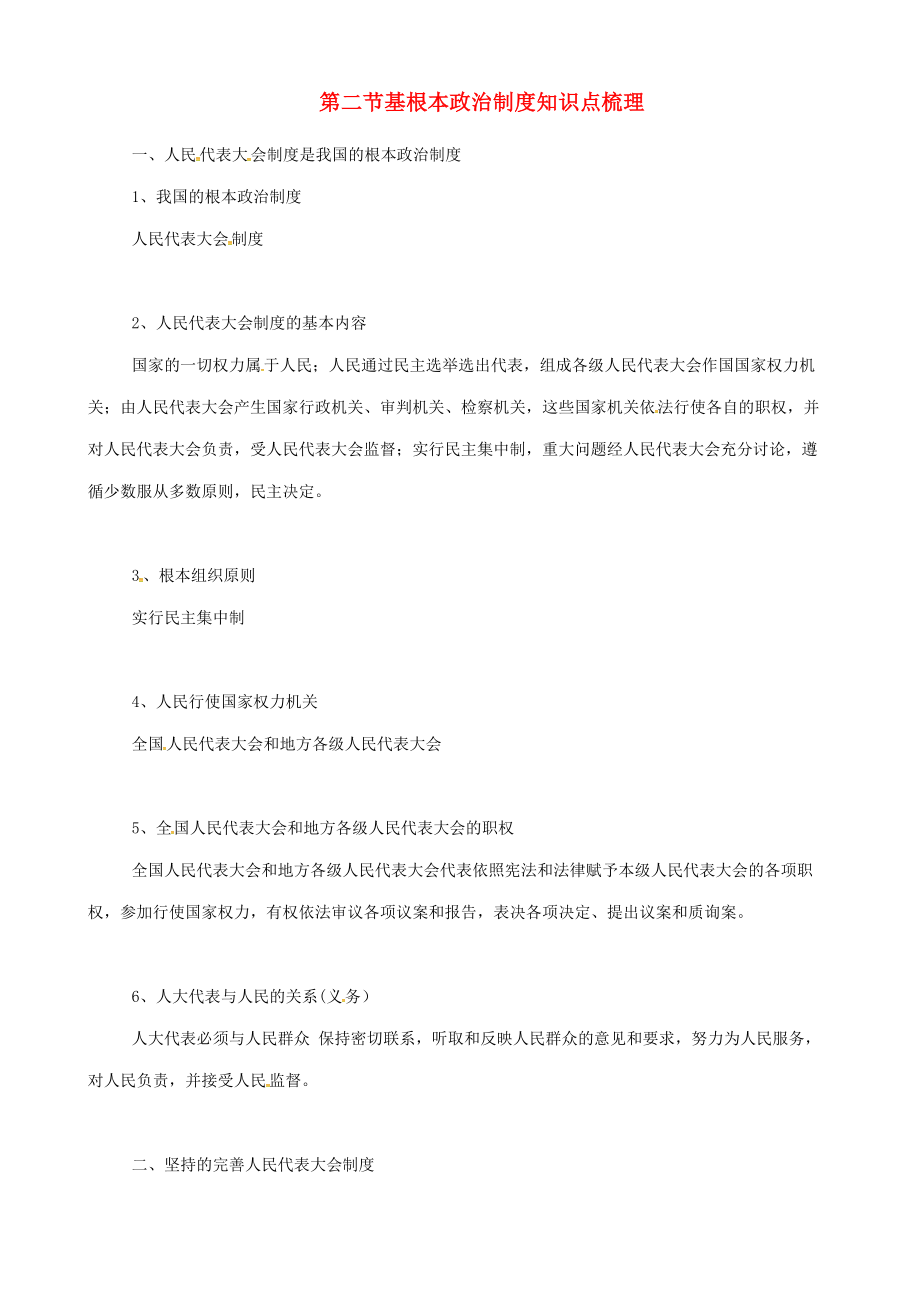 第二节基根本政治制度知识点梳理

一、人民代表大会制度是我国的根本政治制度

1、我国的根本政治制度

人民代表大会制度

2、人民代表大会制度的基本内容

国家的一切权力属于人民；人民通过民主选举选出代表，组成各级人民代表大会作国国家权力机关；由人民代表大会产生国家行政机关、审判机关、检察机关，这些国家机关依法行使各自的职权，并对人民代表大会负责，受人民代表大会监督；实行民主集中制，重大问题经人民代表大会充分讨论，遵循少数服从多数原则，民主决定。

3、根本组织原则

实行民主集中制

4、人民行使国家权力机关

全国人民代表大会和地方各级人民代表大会

5、全国人民代表大会和地方各级人民代表大会的职权

全国人民代表大会和地方各级人民代表大会代表依照宪法和法律赋予本级人民代表大会的各项职权，参加行使国家权力，有权依法审议各项议案和报告，表决各项决定、提出议案和质询案。

6、人大代表与人民的关系(义务)

人大代表必须与人民群众 保持密切联系，听取和反映人民群众的意见和要求，努力为人民服务，对人民负责，并接受人民监督。

二、坚持的完善人民代表大会制度